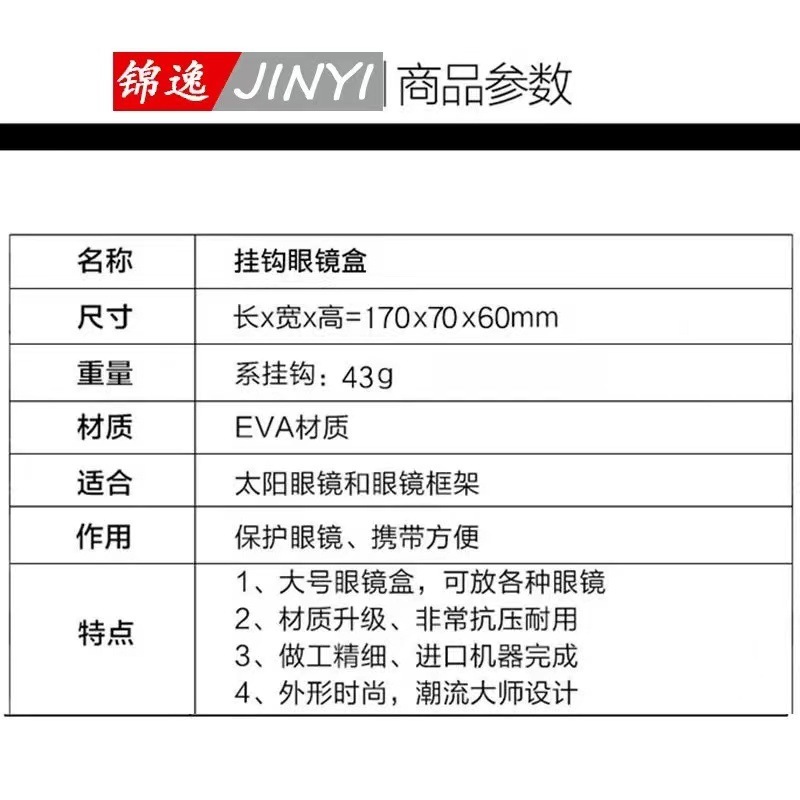 锦逸 JINYI 商品参数

| 名称 | 挂钩眼镜盒 |
|---|---|
| 尺寸 | 长x宽x高=170x70x60mm |
| 重量 | 系挂钩：43g |
| 材质 | EVA材质 |
| 适合 | 太阳眼镜和眼镜框架 |
| 作用 | 保护眼镜、携带方便 |
| 特点 | 1、大号眼镜盒，可放各种眼镜 2、材质升级、非常抗压耐用 3、做工精细、进口机器完成 4、外形时尚，潮流大师设计 |